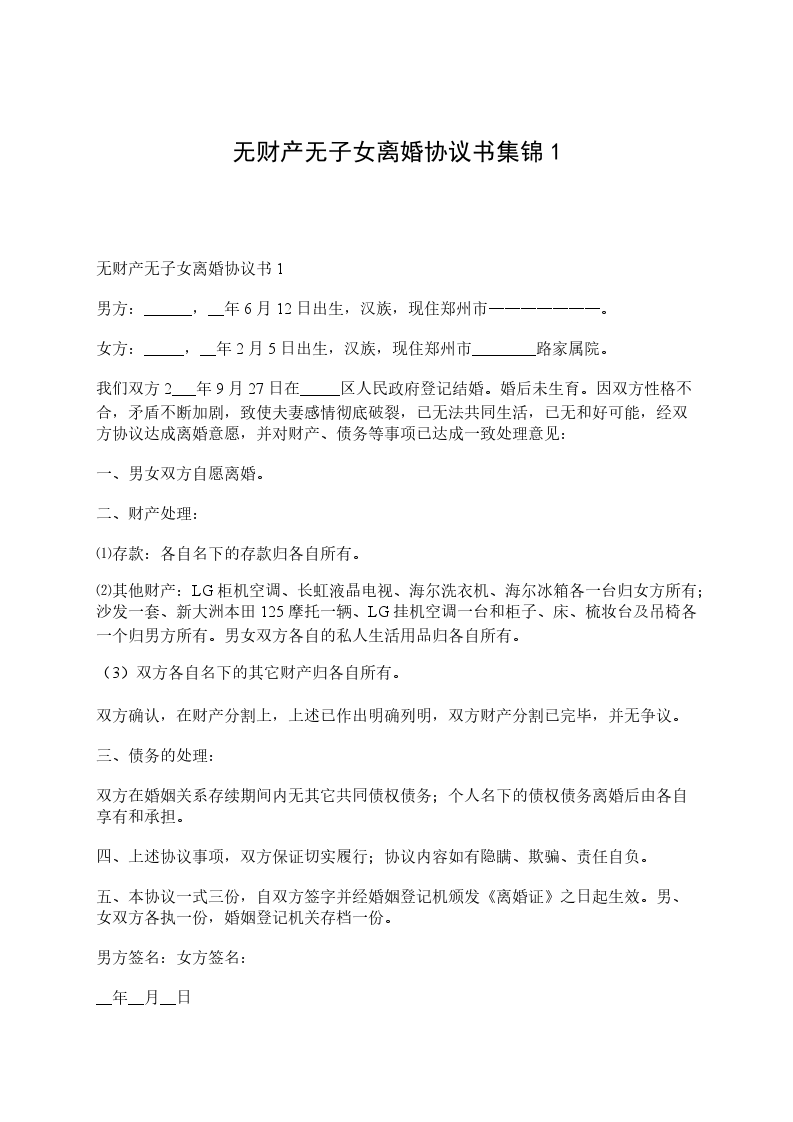 无财产无子女离婚协议书集锦 1

无财产无子女离婚协议书 1

男方：______，__年 6 月 12 日出生，汉族，现住郑州市————————。

女方：_____，__年 2 月 5 日出生，汉族，现住郑州市________路家属院。

我们双方 2___年 9 月 27 日在_____区人民政府登记结婚。婚后未生育。因双方性格不合，矛盾不断加剧，致使夫妻感情彻底破裂，已无法共同生活，已无和好可能，经双方协议达成离婚意愿，并对财产、债务等事项已达成一致处理意见：

一、男女双方自愿离婚。

二、财产处理：

⑴存款：各自名下的存款归各自所有。

⑵其他财产：LG 柜机空调、长虹液晶电视、海尔洗衣机、海尔冰箱各一台归女方所有；沙发一套、新大洲本田 125 摩托一辆、LG 挂机空调一台和柜子、床、梳妆台及吊椅各一个归男方所有。男女双方各自的私人生活用品归各自所有。

（3）双方各自名下的其它财产归各自所有。

双方确认，在财产分割上，上述已作出明确列明，双方财产分割已完毕，并无争议。

三、债务的处理：

双方在婚姻关系存续期间内无其它共同债权债务；个人名下的债权债务离婚后由各自享有和承担。

四、上述协议事项，双方保证切实履行；协议内容如有隐瞒、欺骗、责任自负。

五、本协议一式三份，自双方签字并经婚姻登记机颁发《离婚证》之日起生效。男、女双方各执一份，婚姻登记机关存档一份。

男方签名：女方签名：

__年__月__日